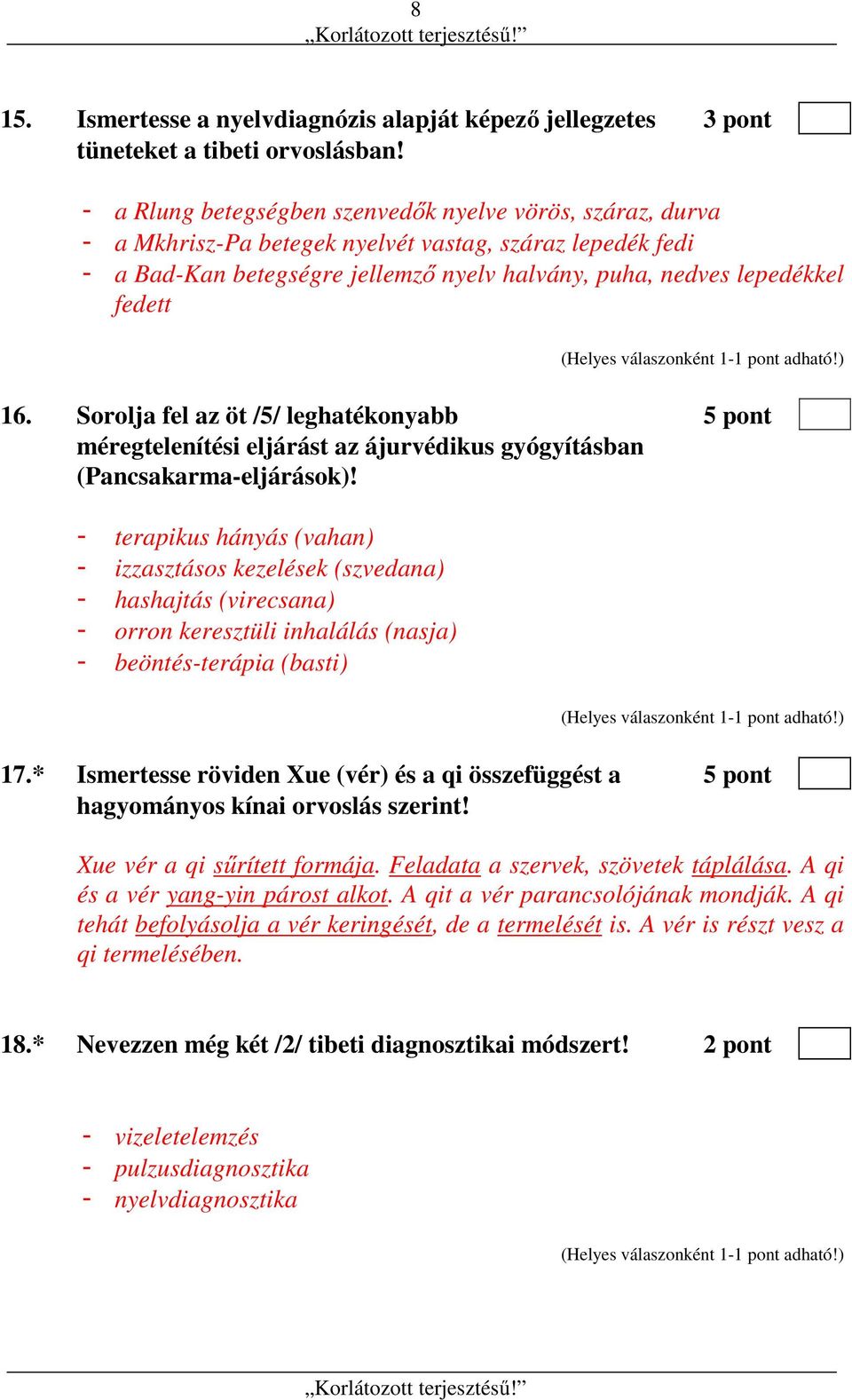 8
„Korlátozott terjesztésű!”

15. Ismertesse a nyelvdiagnózis alapját képező jellegzetes tüneteket a tibeti orvoslásban! 3 pont

- a Rlung betegségben szenvedők nyelve vörös, száraz, durva
- a Mkhrisz-Pa betegek nyelvét vastag, száraz lepedék fedi
- a Bad-Kan betegségre jellemző nyelv halvány, puha, nedves lepedékkel fedett

(Helyes válaszonként 1-1 pont adható!)

16. Sorolja fel az öt /5/ leghatékonyabb méregtelenítési eljárást az ájurvédikus gyógyításban (Pancsakarma-eljárások)! 5 pont

- terapikus hányás (vahan)
- izzasztásos kezelések (szvedana)
- hashajtás (virecsana)
- orron keresztüli inhalálás (nasja)
- beöntés-terápia (basti)

(Helyes válaszonként 1-1 pont adható!)

17.* Ismertesse röviden Xue (vér) és a qi összefüggést a hagyományos kínai orvoslás szerint! 5 pont

Xue vér a qi sűrített formája. Feladata a szervek, szövetek táplálása. A qi és a vér yang-yin párost alkot. A qit a vér parancsolójának mondják. A qi tehát befolyásolja a vér keringését, de a termelését is. A vér is részt vesz a qi termelésében.

18.* Nevezzen még két /2/ tibeti diagnosztikai módszert! 2 pont

- vizeletelemzés
- pulzusdiagnosztika
- nyelvdiagnosztika

(Helyes válaszonként 1-1 pont adható!)

„Korlátozott terjesztésű!”